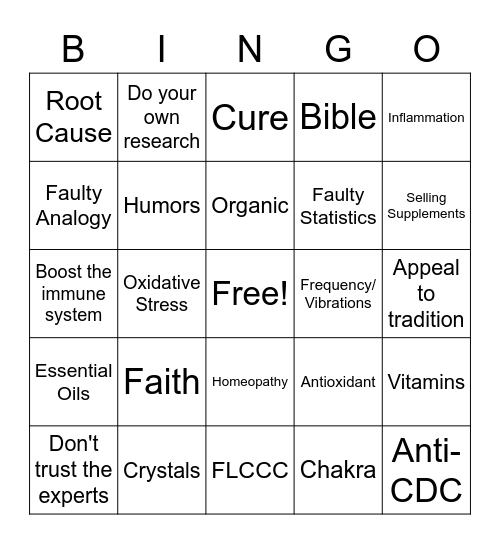 | B | I | N | G | O |
|---|---|---|---|---|
| Root Cause | Do your own research | Cure | Bible | Inflammation |
| Faulty Analogy | Humors | Organic | Faulty Statistics | Selling Supplements |
| Boost the immune system | Oxidative Stress | Free! | Frequency/ Vibrations | Appeal to tradition |
| Essential Oils | Faith | Homeopathy | Antioxidant | Vitamins |
| Don't trust the experts | Crystals | FLCCC | Chakra | Anti-CDC |